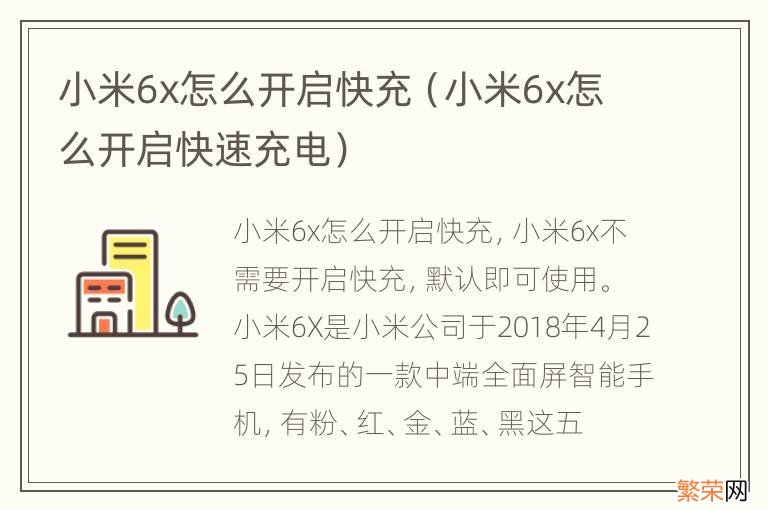 小米6x怎么开启快充（小米6x怎么开启快速充电）

小米6x怎么开启快充，小米6x不需要开启快充，默认即可使用。小米6X是小米公司于2018年4月25日发布的一款中端全面屏智能手机，有粉、红、金、蓝、黑这五

繁荣网